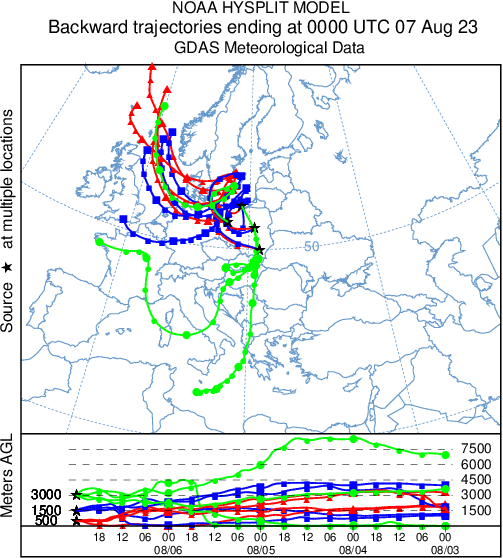 NOAA HYSPLIT MODEL
Backward trajectories ending at 0000 UTC 07 Aug 23
GDAS Meteorological Data

Source ★ at multiple locations

50

Meters AGL

3000
1500
500

7500
6000
4500
3000
1500

18 12 06 00 18 12 06 00 18 12 06 00 18 12 06 00
08/06 08/05 08/04 08/03